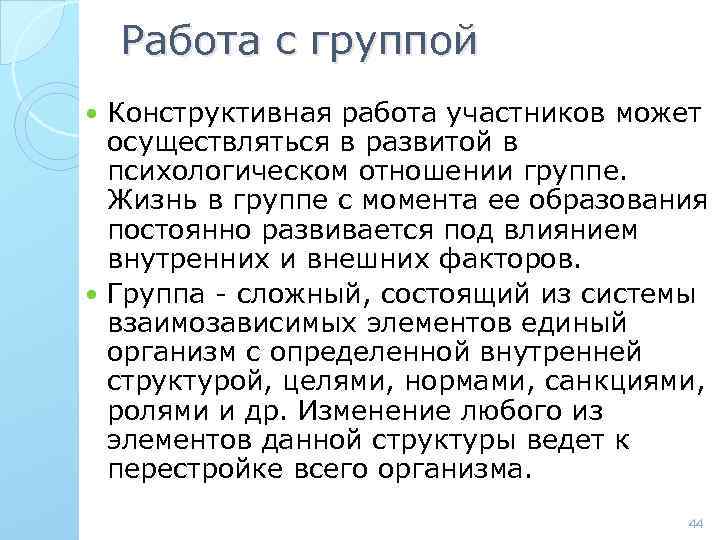 Работа с группой

• Конструктивная работа участников может осуществляться в развитой в психологическом отношении группе. Жизнь в группе с момента ее образования постоянно развивается под влиянием внутренних и внешних факторов.
• Группа - сложный, состоящий из системы взаимозависимых элементов единый организм с определенной внутренней структурой, целями, нормами, санкциями, ролями и др. Изменение любого из элементов данной структуры ведет к перестройке всего организма.

44